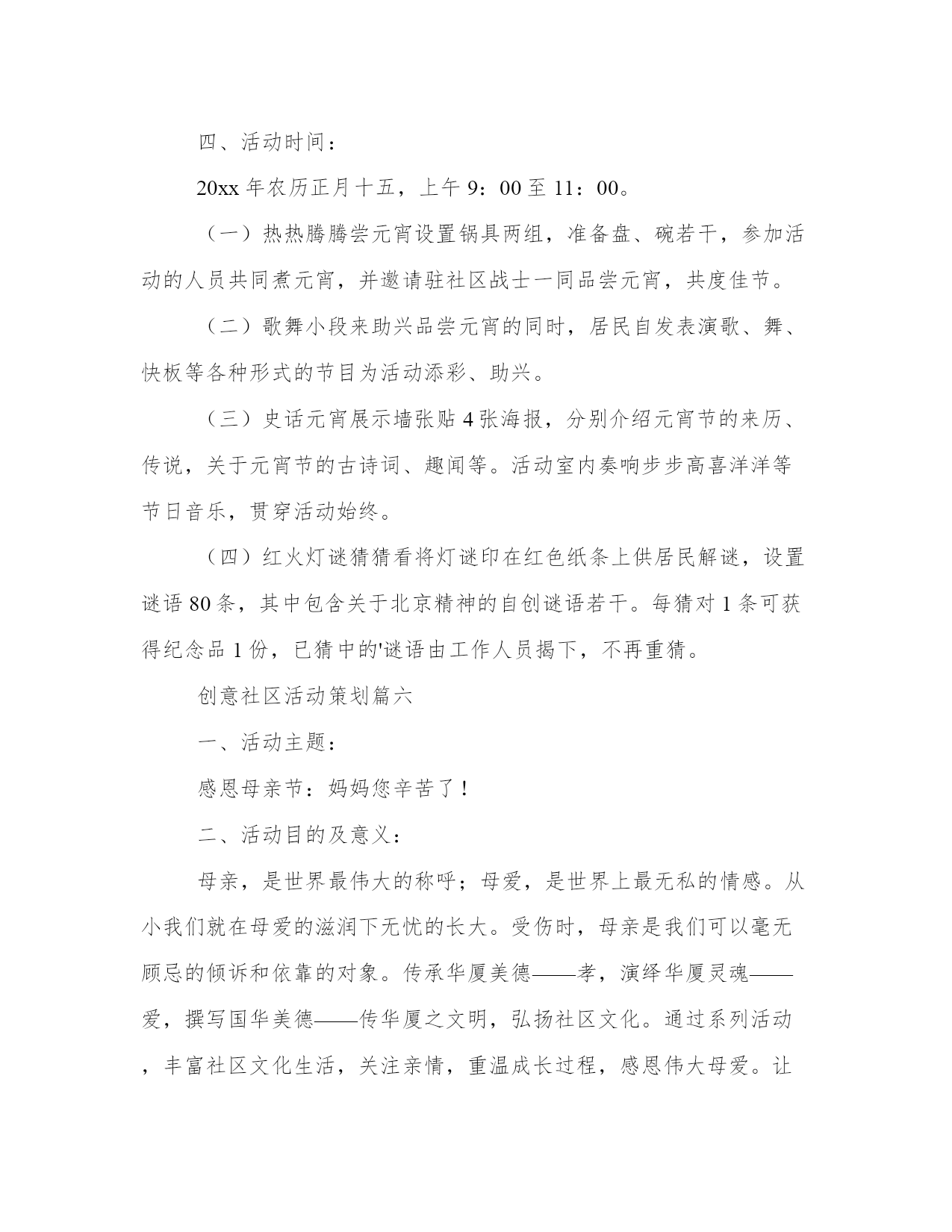 四、活动时间：

20xx 年农历正月十五，上午 9：00 至 11：00。

（一）热热腾腾尝元宵设置锅具两组，准备盘、碗若干，参加活动的人员共同煮元宵，并邀请驻社区战士一同品尝元宵，共度佳节。

（二）歌舞小段来助兴品尝元宵的同时，居民自发表演歌、舞、快板等各种形式的节目为活动添彩、助兴。

（三）史话元宵展示墙张贴 4 张海报，分别介绍元宵节的来历、传说，关于元宵节的古诗词、趣闻等。活动室内奏响步步高喜洋洋等节日音乐，贯穿活动始终。

（四）红火灯谜猜猜看将灯谜印在红色纸条上供居民解谜，设置谜语 80 条，其中包含关于北京精神的自创谜语若干。每猜对 1 条可获得纪念品 1 份，已猜中的'谜语由工作人员揭下，不再重猜。

创意社区活动策划篇六

一、活动主题：

感恩母亲节：妈妈您辛苦了！

二、活动目的及意义：

母亲，是世界最伟大的称呼；母爱，是世界上最无私的情感。从小我们就在母爱的滋润下无忧的长大。受伤时，母亲是我们可以毫无顾忌的倾诉和依靠的对象。传承华厦美德——孝，演绎华厦灵魂——爱，撰写国华美德——传华厦之文明，弘扬社区文化。通过系列活动，丰富社区文化生活，关注亲情，重温成长过程，感恩伟大母爱。让